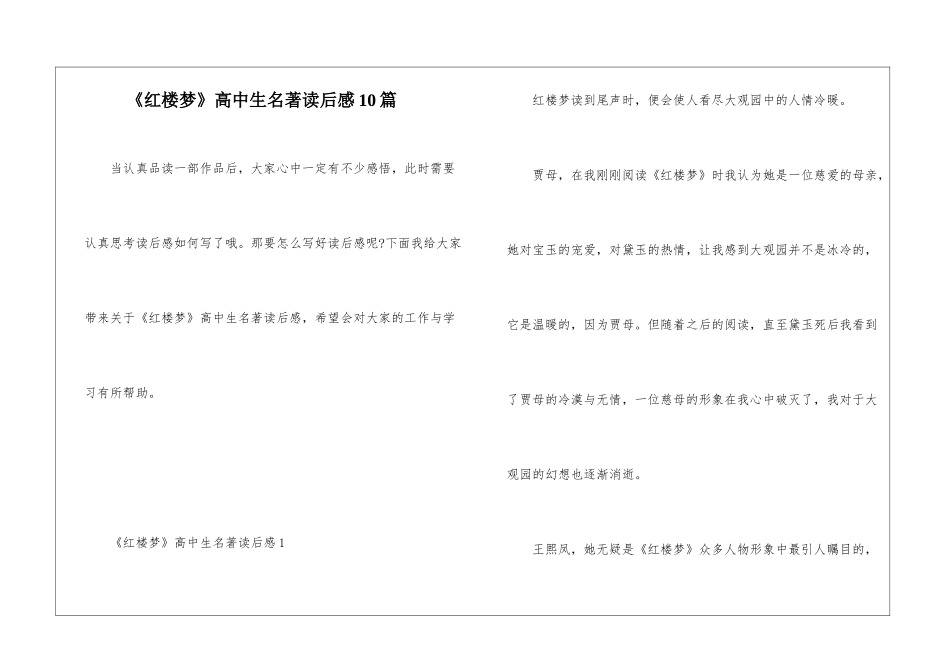 《红楼梦》高中生名著读后感10篇

当认真品读一部作品后，大家心中一定有不少感悟，此时需要认真思考读后感如何写了哦。那要怎么写好读后感呢?下面我给大家带来关于《红楼梦》高中生名著读后感，希望会对大家的工作与学习有所帮助。

《红楼梦》高中生名著读后感1

红楼梦读到尾声时，便会使人看尽大观园中的人情冷暖。

贾母，在我刚刚阅读《红楼梦》时我认为她是一位慈爱的母亲，她对宝玉的宠爱，对黛玉的热情，让我感到大观园并不是冰冷的，它是温暖的，因为贾母。但随着之后的阅读，直至黛玉死后我看到了贾母的冷漠与无情，一位慈母的形象在我心中破灭了，我对于大观园的幻想也逐渐消逝。

王熙凤，她无疑是《红楼梦》众多人物形象中最引人瞩目的，